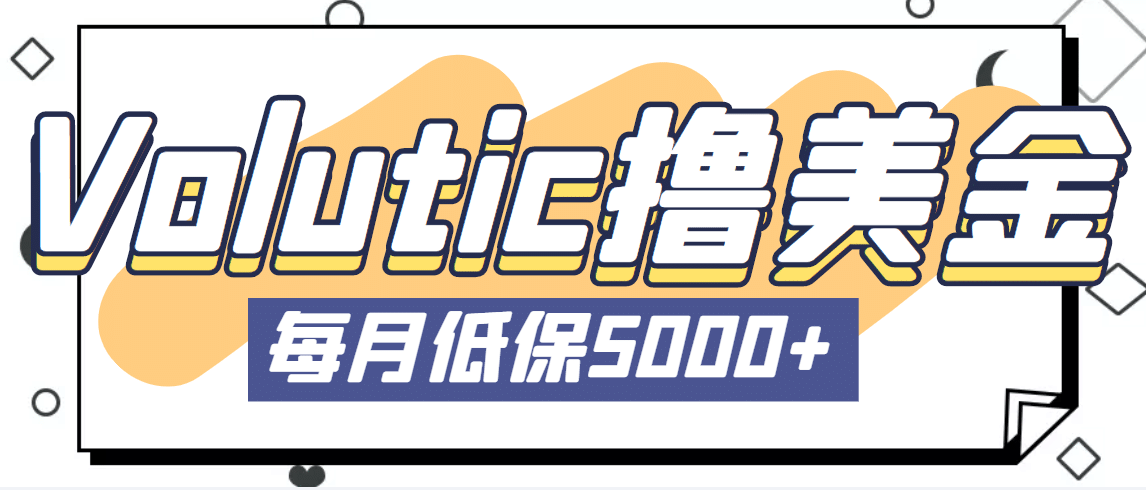 Volutic撸美金

每月低保5000+